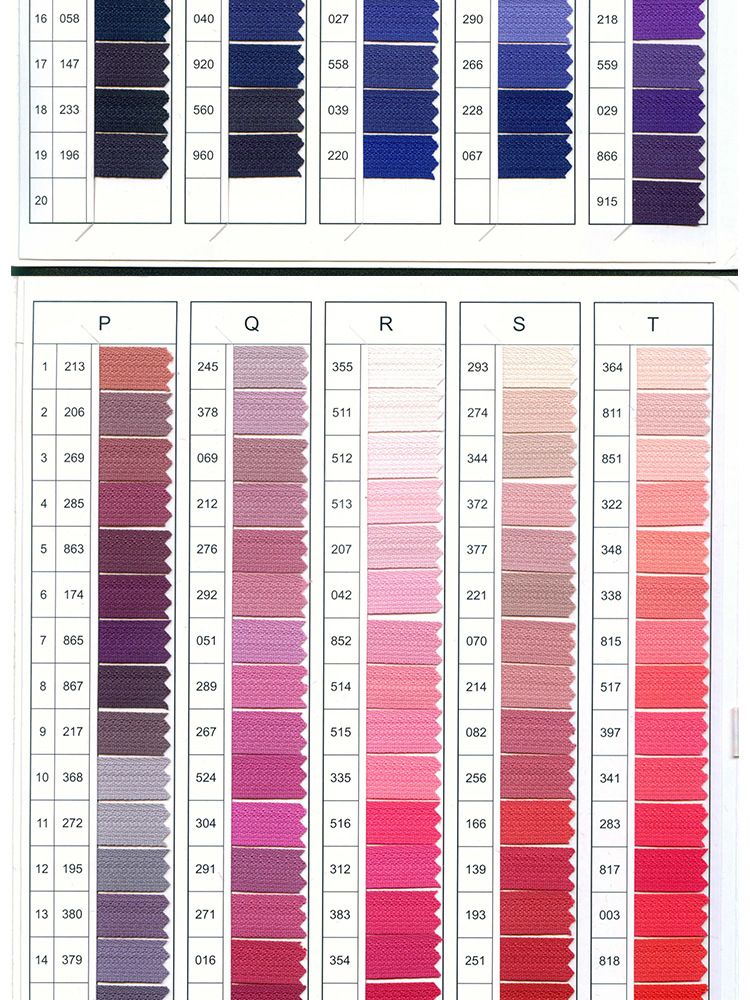 16 058
17 147
18 233
19 196
20

040
920
560
960

027
558
039
220

290
266
228
067

218
559
029
866
915

P
1 213
2 206
3 269
4 285
5 863
6 174
7 865
8 867
9 217
10 368
11 272
12 195
13 380
14 379

Q
245
378
069
212
276
292
051
289
267
524
304
291
271
016

R
355
511
512
513
207
042
852
514
515
335
516
312
383
354

S
293
274
344
372
377
221
070
214
082
256
166
139
193
251

T
364
811
851
322
348
338
815
517
397
341
283
817
003
818